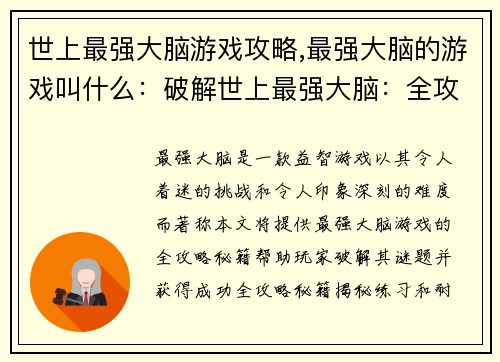 世上最强大脑游戏攻略,最强大脑的游戏叫什么：破解世上最强大脑：全攻

最强大脑是一款益智游戏以其令人着迷的挑战和令人印象深刻的难度而著称本文将提供最强大脑游戏的全攻略秘籍帮助玩家破解其谜题并获得成功全攻略秘籍揭秘练习和耐